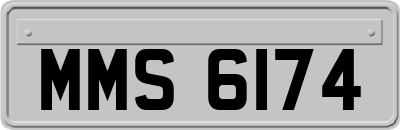 MMS 6174